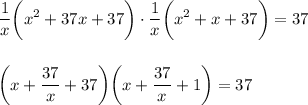 $\frac{1}{x}\left(x^2+37x+37\right)\cdot\frac{1}{x}\left(x^2+x+37\right)=37$

$\left(x+\frac{37}{x}+37\right)\left(x+\frac{37}{x}+1\right)=37$